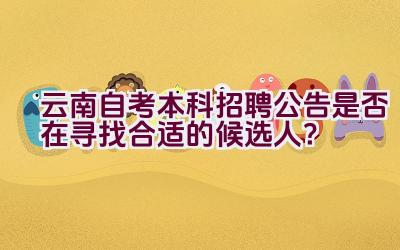 云南自考本科招聘公告是否在寻找合适的候选人？